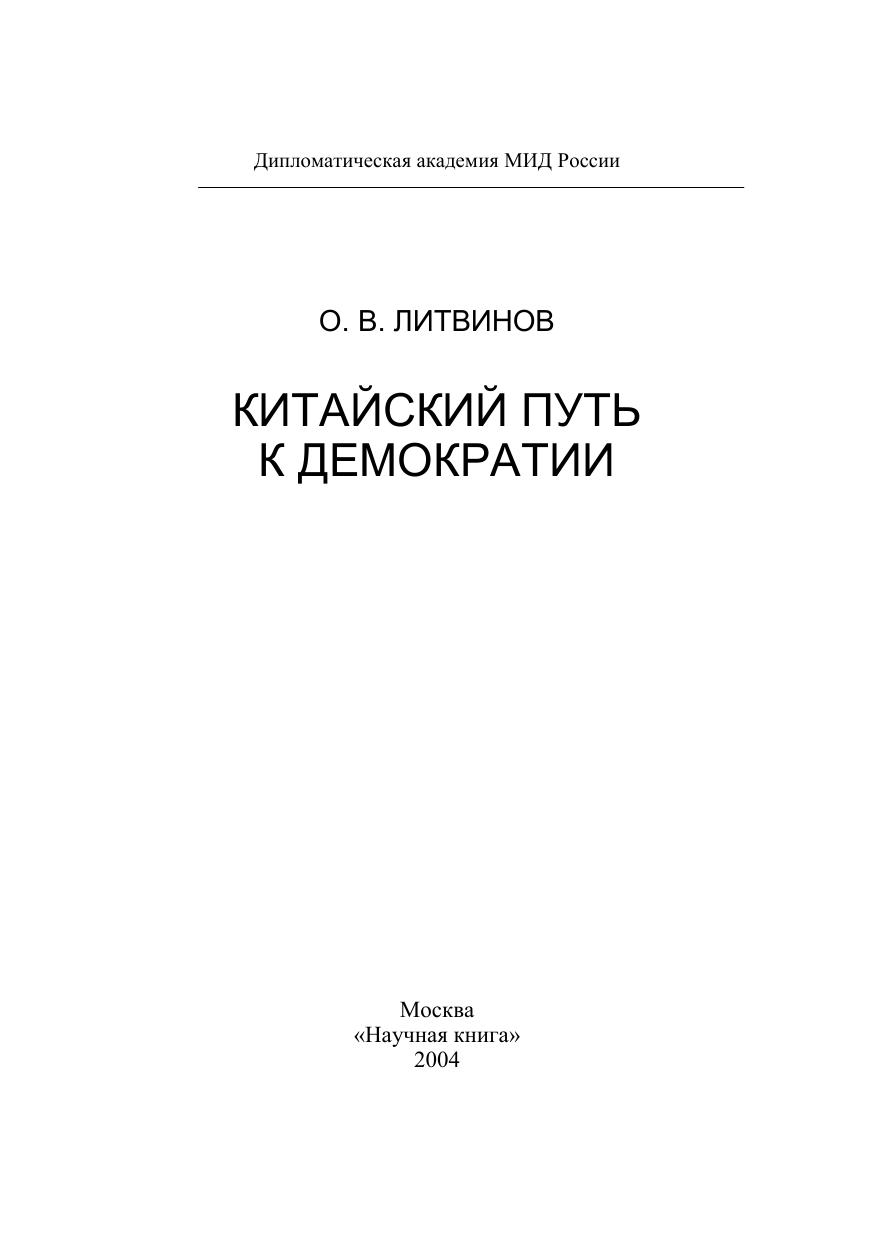 Дипломатическая академия МИД России

О. В. ЛИТВИНОВ

КИТАЙСКИЙ ПУТЬ
К ДЕМОКРАТИИ

Москва
«Научная книга»
2004